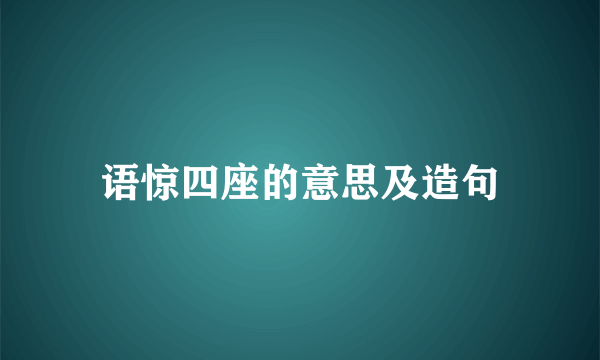 语惊四座的意思及造句